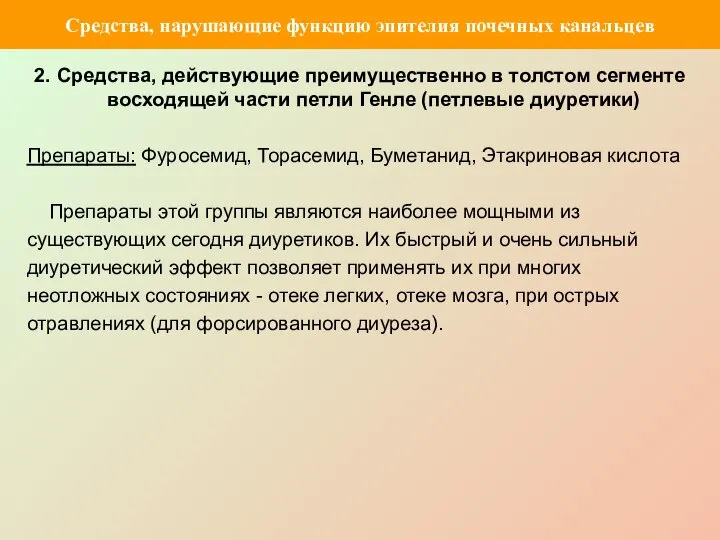 Средства, нарушающие функцию эпителия почечных канальцев

2. Средства, действующие преимущественно в толстом сегменте восходящей части петли Генле (петлевые диуретики)

Препараты: Фуросемид, Торасемид, Буметанид, Этакриновая кислота

Препараты этой группы являются наиболее мощными из существующих сегодня диуретиков. Их быстрый и очень сильный диуретический эффект позволяет применять их при многих неотложных состояниях - отеке легких, отеке мозга, при острых отравлениях (для форсированного диуреза).